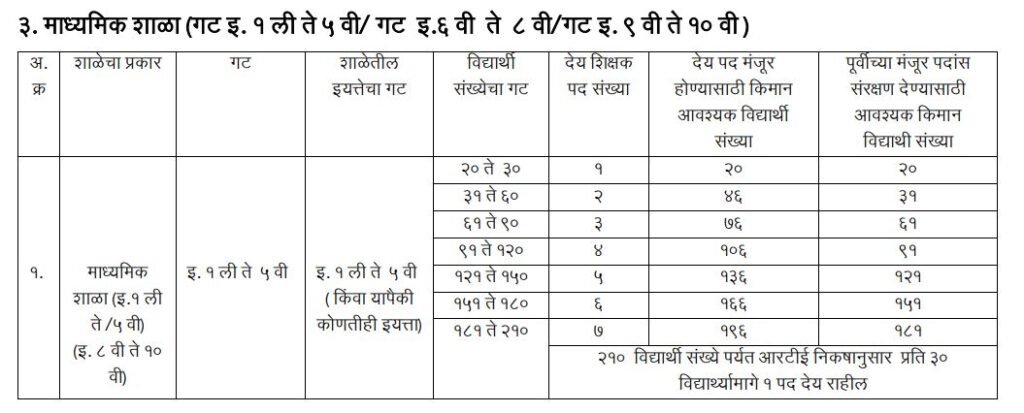 ३. माध्यमिक शाळा (गट इ. १ ली ते ५ वी/ गट इ.६ वी ते ८ वी/गट इ. ९ वी ते १० वी)

| अ. क्र | शाळेचा प्रकार | गट | शाळेतील इयत्तेचा गट | विद्यार्थी संख्येचा गट | देय शिक्षक पद संख्या | देय पद मंजूर होण्यासाठी किमान आवश्यक विद्यार्थी संख्या | पूर्वीच्या मंजूर पदांस संरक्षण देण्यासाठी आवश्यक किमान विद्याथी संख्या |
|---|---|---|---|---|---|---|---|
| १. | माध्यमिक शाळा (इ.१ ली ते /५ वी) (इ. ८ वी ते १० वी) | इ. १ ली ते ५ वी | इ. १ ली ते ५ वी ( किंवा यापैकी कोणतीही इयत्ता) | २० ते ३० | १ | २० | २० |
| | | | | ३१ ते ६० | २ | ४६ | ३१ |
| | | | | ६१ ते ९० | ३ | ७६ | ६१ |
| | | | | ९१ ते १२० | ४ | १०६ | ९१ |
| | | | | १२१ ते १५० | ५ | १३६ | १२१ |
| | | | | १५१ ते १८० | ६ | १६६ | १५१ |
| | | | | १८१ ते २१० | ७ | १९६ | १८१ |
| | | | | २१० विद्यार्थी संख्ये पर्यंत आरटीई निकषानुसार प्रति ३० विद्यार्थ्यामागे १ पद देय राहील | | | |